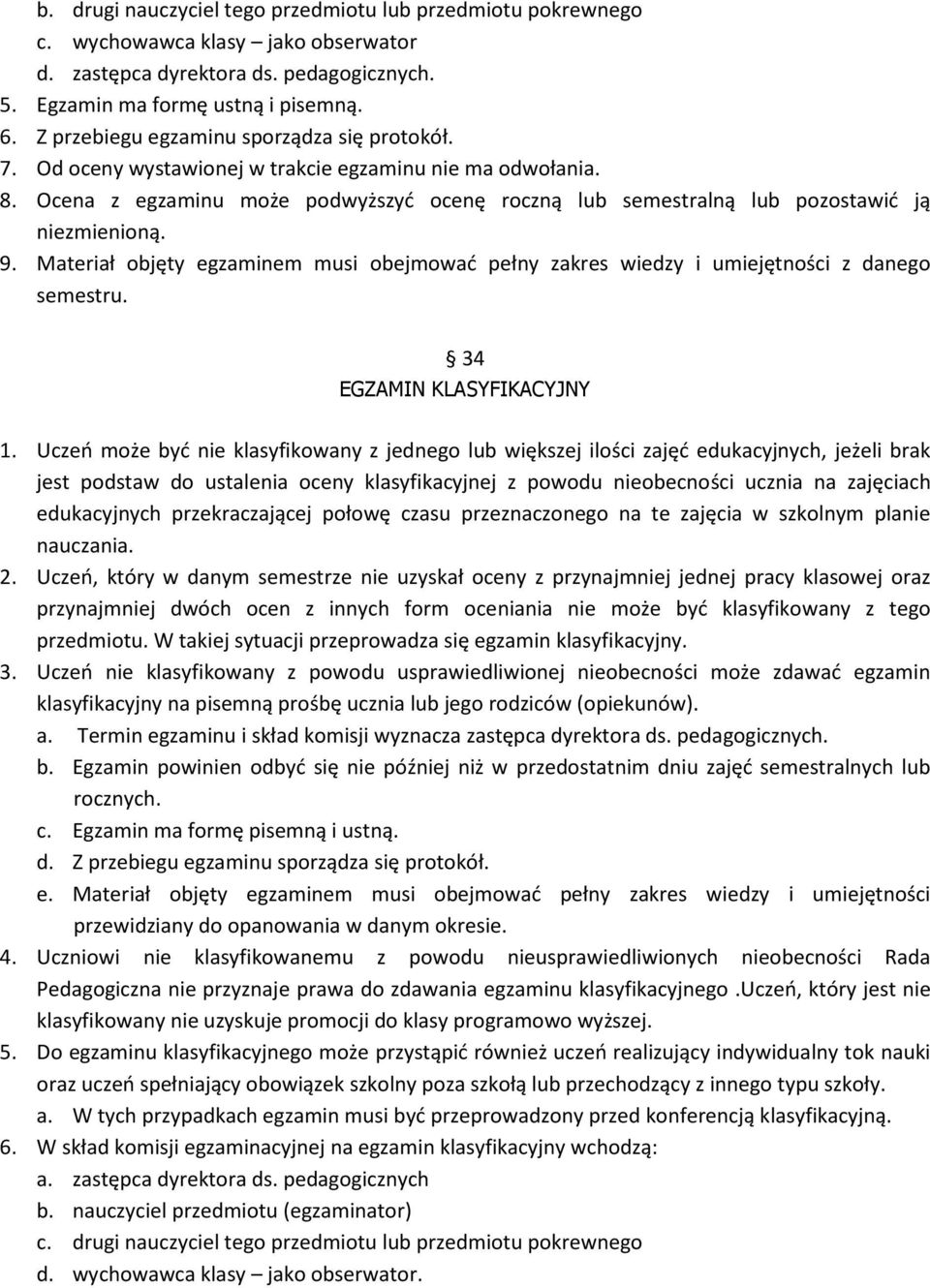 b. drugi nauczyciel tego przedmiotu lub przedmiotu pokrewnego
c. wychowawca klasy – jako obserwator
d. zastępca dyrektora ds. pedagogicznych.
5. Egzamin ma formę ustną i pisemną.
6. Z przebiegu egzaminu sporządza się protokół.
7. Od oceny wystawionej w trakcie egzaminu nie ma odwołania.
8. Ocena z egzaminu może podwyższyć ocenę roczną lub semestralną lub pozostawić ją niezmienioną.
9. Materiał objęty egzaminem musi obejmować pełny zakres wiedzy i umiejętności z danego semestru.

§ 34
EGZAMIN KLASYFIKACYJNY

1. Uczeń może być nie klasyfikowany z jednego lub większej ilości zajęć edukacyjnych, jeżeli brak jest podstaw do ustalenia oceny klasyfikacyjnej z powodu nieobecności ucznia na zajęciach edukacyjnych przekraczającej połowę czasu przeznaczonego na te zajęcia w szkolnym planie nauczania.
2. Uczeń, który w danym semestrze nie uzyskał oceny z przynajmniej jednej pracy klasowej oraz przynajmniej dwóch ocen z innych form oceniania nie może być klasyfikowany z tego przedmiotu. W takiej sytuacji przeprowadza się egzamin klasyfikacyjny.
3. Uczeń nie klasyfikowany z powodu usprawiedliwionej nieobecności może zdawać egzamin klasyfikacyjny na pisemną prośbę ucznia lub jego rodziców (opiekunów).
a. Termin egzaminu i skład komisji wyznacza zastępca dyrektora ds. pedagogicznych.
b. Egzamin powinien odbyć się nie później niż w przedostatnim dniu zajęć semestralnych lub rocznych.
c. Egzamin ma formę pisemną i ustną.
d. Z przebiegu egzaminu sporządza się protokół.
e. Materiał objęty egzaminem musi obejmować pełny zakres wiedzy i umiejętności przewidziany do opanowania w danym okresie.
4. Uczniowi nie klasyfikowanemu z powodu nieusprawiedliwionych nieobecności Rada Pedagogiczna nie przyznaje prawa do zdawania egzaminu klasyfikacyjnego .Uczeń, który jest nie klasyfikowany nie uzyskuje promocji do klasy programowo wyższej.
5. Do egzaminu klasyfikacyjnego może przystąpić również uczeń realizujący indywidualny tok nauki oraz uczeń spełniający obowiązek szkolny poza szkołą lub przechodzący z innego typu szkoły.
a. W tych przypadkach egzamin musi być przeprowadzony przed konferencją klasyfikacyjną.
6. W skład komisji egzaminacyjnej na egzamin klasyfikacyjny wchodzą:
a. zastępca dyrektora ds. pedagogicznych
b. nauczyciel przedmiotu (egzaminator)
c. drugi nauczyciel tego przedmiotu lub przedmiotu pokrewnego
d. wychowawca klasy – jako obserwator.